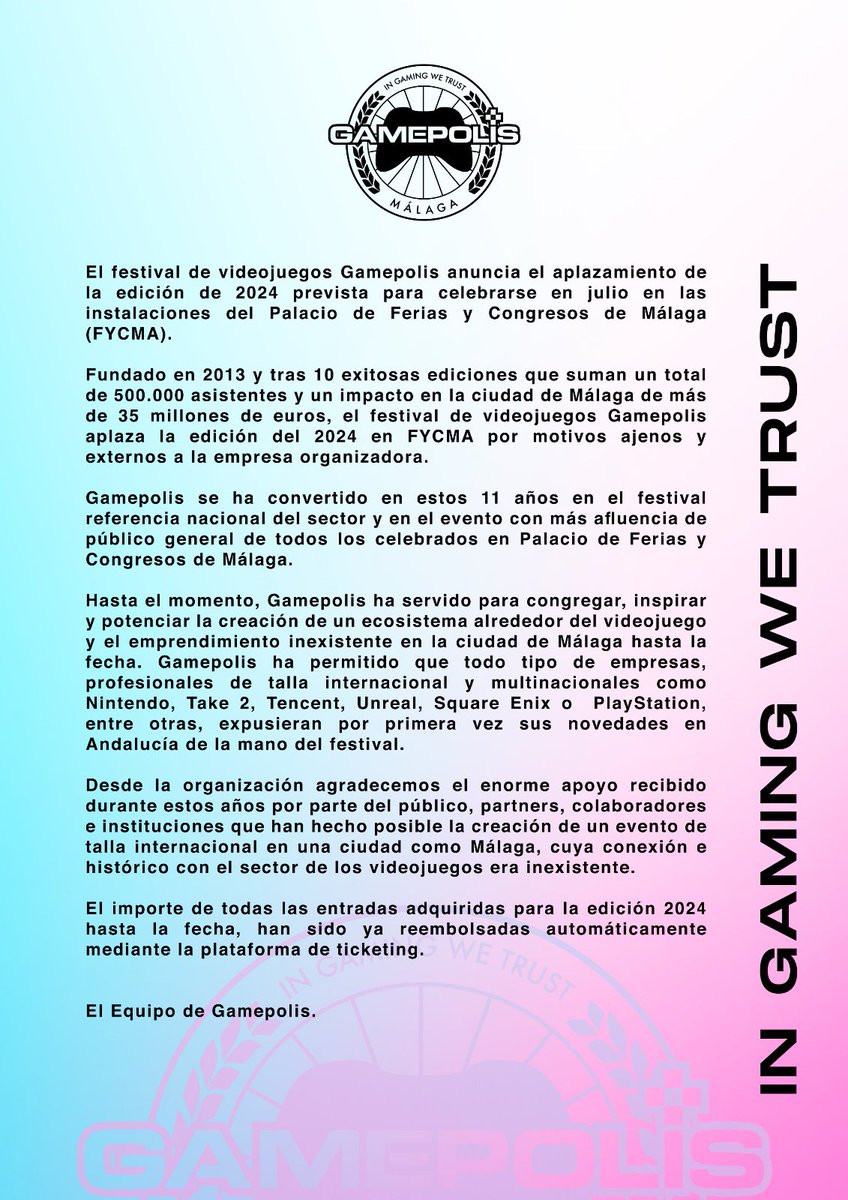 IN GAMING WE TRUST
GAMEPOLIS
MÁLAGA

El festival de videojuegos Gamepolis anuncia el aplazamiento de la edición de 2024 prevista para celebrarse en julio en las instalaciones del Palacio de Ferias y Congresos de Málaga (FYCMA).

Fundado en 2013 y tras 10 exitosas ediciones que suman un total de 500.000 asistentes y un impacto en la ciudad de Málaga de más de 35 millones de euros, el festival de videojuegos Gamepolis aplaza la edición del 2024 en FYCMA por motivos ajenos y externos a la empresa organizadora.

Gamepolis se ha convertido en estos 11 años en el festival referencia nacional del sector y en el evento con más afluencia de público general de todos los celebrados en Palacio de Ferias y Congresos de Málaga.

Hasta el momento, Gamepolis ha servido para congregar, inspirar y potenciar la creación de un ecosistema alrededor del videojuego y el emprendimiento inexistente en la ciudad de Málaga hasta la fecha. Gamepolis ha permitido que todo tipo de empresas, profesionales de talla internacional y multinacionales como Nintendo, Take 2, Tencent, Unreal, Square Enix o PlayStation, entre otras, expusieran por primera vez sus novedades en Andalucía de la mano del festival.

Desde la organización agradecemos el enorme apoyo recibido durante estos años por parte del público, partners, colaboradores e instituciones que han hecho posible la creación de un evento de talla internacional en una ciudad como Málaga, cuya conexión e histórico con el sector de los videojuegos era inexistente.

El importe de todas las entradas adquiridas para la edición 2024 hasta la fecha, han sido ya reembolsadas automáticamente mediante la plataforma de ticketing.

El Equipo de Gamepolis.

IN GAMING WE TRUST

IN GAMING WE TRUST
GAMEPOLIS